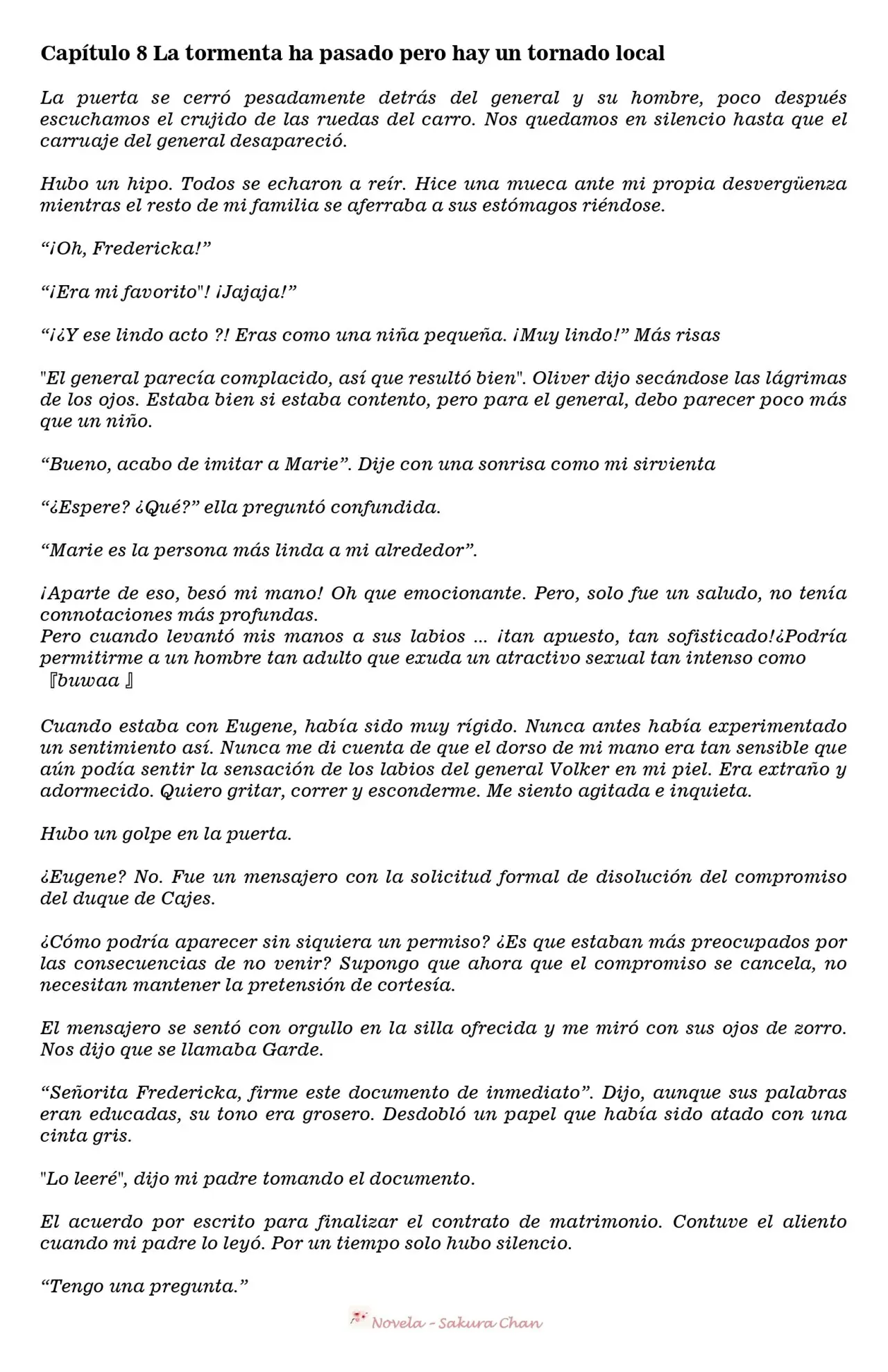 Capítulo 8 La tormenta ha pasado pero hay un tornado local

La puerta se cerró pesadamente detrás del general y su hombre, poco después escuchamos el crujido de las ruedas del carro. Nos quedamos en silencio hasta que el carruaje del general desapareció.

Hubo un hipo. Todos se echaron a reír. Hice una mueca ante mi propia desvergüenza mientras el resto de mi familia se aferraba a sus estómagos riéndose.

"¡Oh, Fredericka!"

"¡Era mi favorito"! ¡Jajaja!"

"¡¿Y ese lindo acto ?! Eras como una niña pequeña. ¡Muy lindo!" Más risas

"El general parecía complacido, así que resultó bien". Oliver dijo secándose las lágrimas de los ojos. Estaba bien si estaba contento, pero para el general, debo parecer poco más que un niño.

"Bueno, acabo de imitar a Marie". Dije con una sonrisa como mi sirvienta

"¿Espere? ¿Qué?" ella preguntó confundida.

"Marie es la persona más linda a mi alrededor".

¡Aparte de eso, besó mi mano! Oh que emocionante. Pero, solo fue un saludo, no tenía connotaciones más profundas.
Pero cuando levantó mis manos a sus labios ... ¡tan apuesto, tan sofisticado!¿Podría permitirme a un hombre tan adulto que exuda un atractivo sexual tan intenso como 『buwaa 』

Cuando estaba con Eugene, había sido muy rígido. Nunca antes había experimentado un sentimiento así. Nunca me di cuenta de que el dorso de mi mano era tan sensible que aún podía sentir la sensación de los labios del general Volker en mi piel. Era extraño y adormecido. Quiero gritar, correr y esconderme. Me siento agitada e inquieta.

Hubo un golpe en la puerta.

¿Eugene? No. Fue un mensajero con la solicitud formal de disolución del compromiso del duque de Cajes.

¿Cómo podría aparecer sin siquiera un permiso? ¿Es que estaban más preocupados por las consecuencias de no venir? Supongo que ahora que el compromiso se cancela, no necesitan mantener la pretensión de cortesía.

El mensajero se sentó con orgullo en la silla ofrecida y me miró con sus ojos de zorro. Nos dijo que se llamaba Garde.

"Señorita Fredericka, firme este documento de inmediato". Dijo, aunque sus palabras eran educadas, su tono era grosero. Desdobló un papel que había sido atado con una cinta gris.

"Lo leeré", dijo mi padre tomando el documento.

El acuerdo por escrito para finalizar el contrato de matrimonio. Contuve el aliento cuando mi padre lo leyó. Por un tiempo solo hubo silencio.

"Tengo una pregunta."

Novela - Sakura Chan